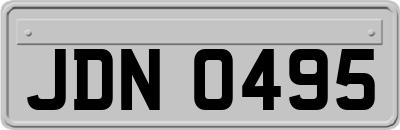 JDN 0495